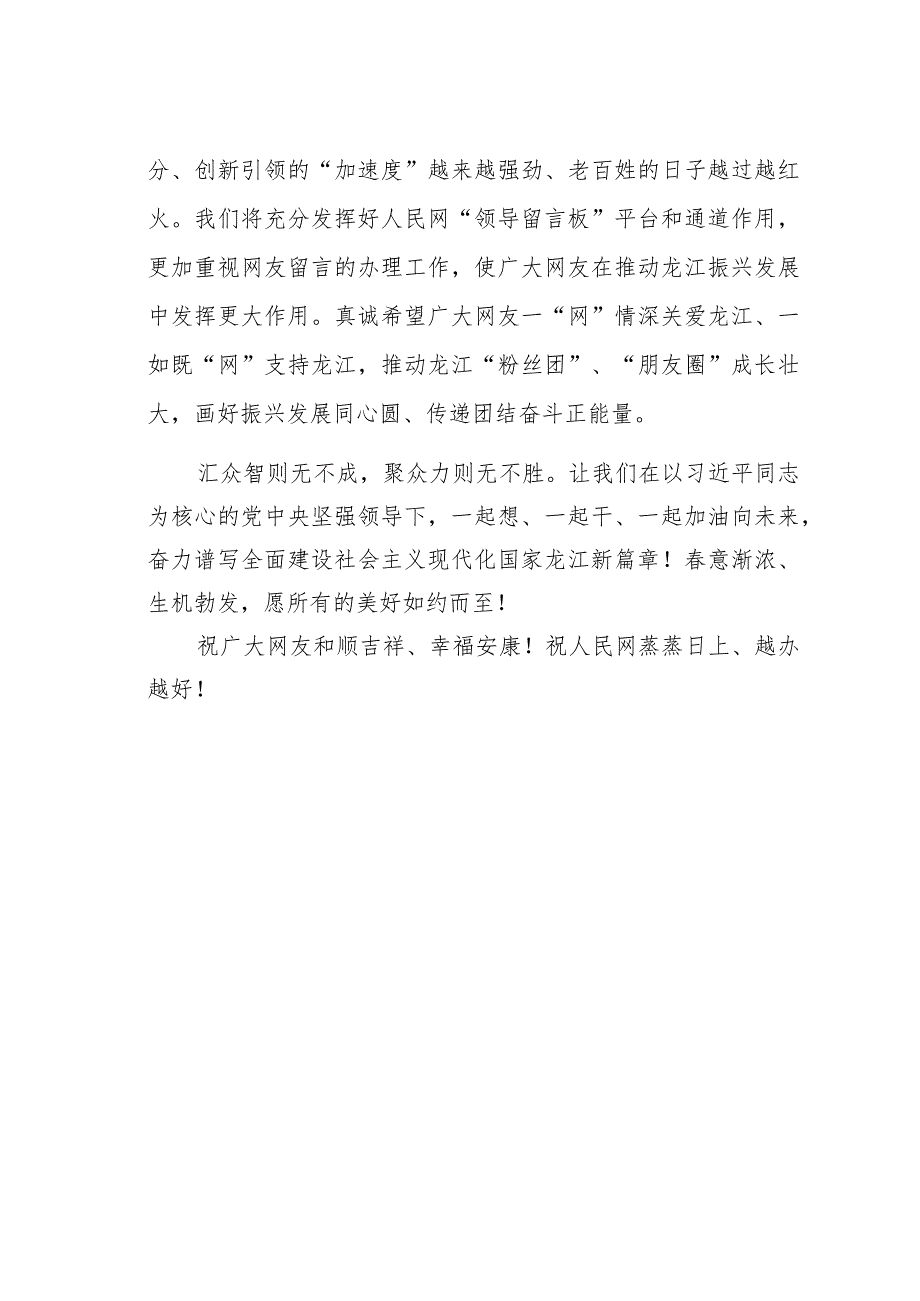 分、创新引领的“加速度”越来越强劲、老百姓的日子越过越红火。我们将充分发挥好人民网“领导留言板”平台和通道作用，更加重视网友留言的办理工作，使广大网友在推动龙江振兴发展中发挥更大作用。真诚希望广大网友一“网”情深关爱龙江、一如既“网”支持龙江，推动龙江“粉丝团”、“朋友圈”成长壮大，画好振兴发展同心圆、传递团结奋斗正能量。

汇众智则无不成，聚众力则无不胜。让我们在以习近平同志为核心的党中央坚强领导下，一起想、一起干、一起加油向未来，奋力谱写全面建设社会主义现代化国家龙江新篇章！春意渐浓、生机勃发，愿所有的美好如约而至！

祝广大网友和顺吉祥、幸福安康！祝人民网蒸蒸日上、越办越好！